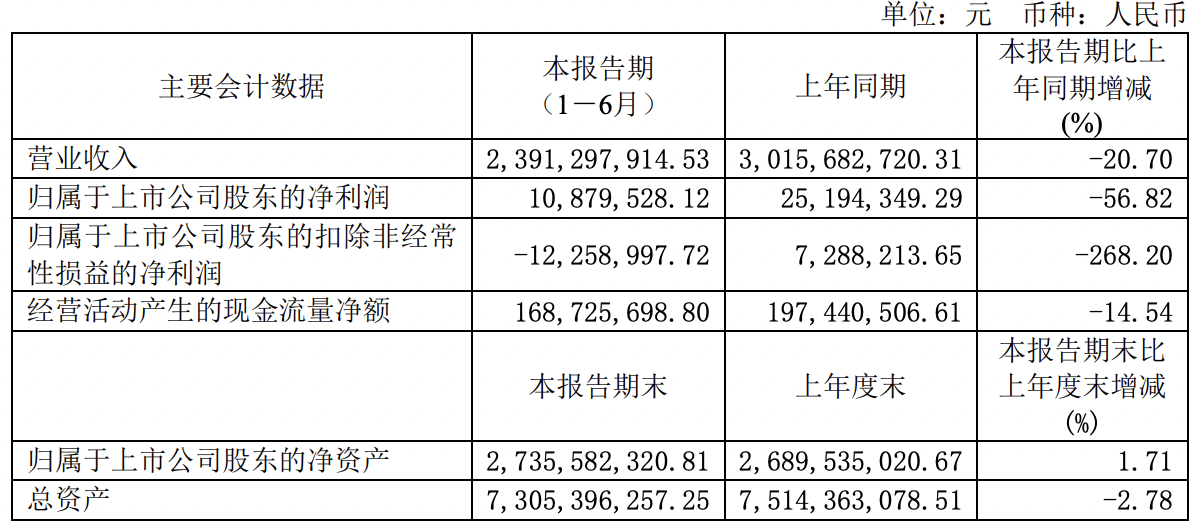 单位：元 币种：人民币

| 主要会计数据 | 本报告期（1－6月） | 上年同期 | 本报告期比上年同期增减(%) |
|---|---|---|---|
| 营业收入 | 2,391,297,914.53 | 3,015,682,720.31 | -20.70 |
| 归属于上市公司股东的净利润 | 10,879,528.12 | 25,194,349.29 | -56.82 |
| 归属于上市公司股东的扣除非经常性损益的净利润 | -12,258,997.72 | 7,288,213.65 | -268.20 |
| 经营活动产生的现金流量净额 | 168,725,698.80 | 197,440,506.61 | -14.54 |
|  | 本报告期末 | 上年度末 | 本报告期末比上年度末增减(%) |
| 归属于上市公司股东的净资产 | 2,735,582,320.81 | 2,689,535,020.67 | 1.71 |
| 总资产 | 7,305,396,257.25 | 7,514,363,078.51 | -2.78 |